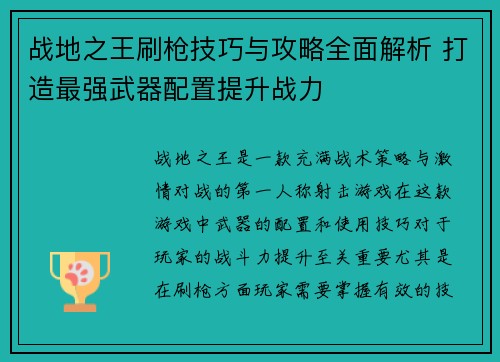 战地之王刷枪技巧与攻略全面解析 打造最强武器配置提升战力

战地之王是一款充满战术策略与激情对战的第一人称射击游戏在这款游戏中武器的配置和使用技巧对于玩家的战斗力提升至关重要尤其是在刷枪方面玩家需要掌握有效的技